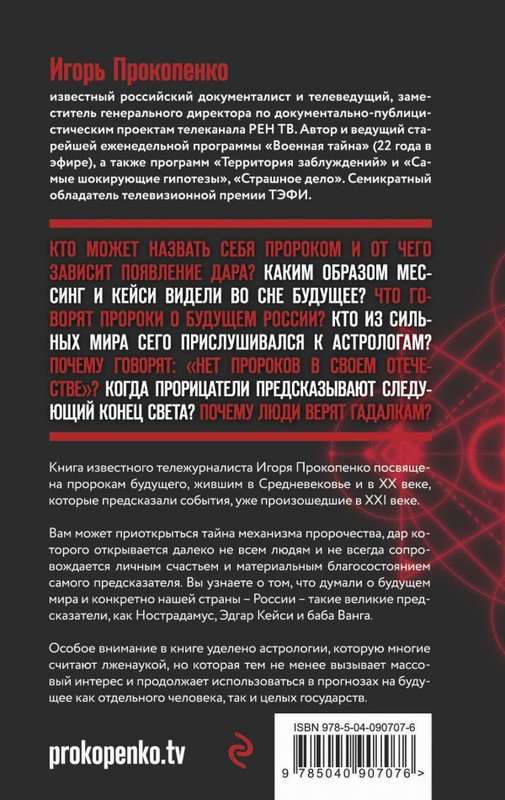 Игорь Прокопенко

известный российский документалист и телеведущий, заместитель генерального директора по документально-публицистическим проектам телеканала РЕН ТВ. Автор и ведущий старейшей еженедельной программы «Военная тайна» (22 года в эфире), а также программ «Территория заблуждений» и «Самые шокирующие гипотезы», «Страшное дело». Семикратный обладатель телевизионной премии ТЭФИ.

КТО МОЖЕТ НАЗВАТЬ СЕБЯ ПРОРОКОМ И ОТ ЧЕГО ЗАВИСИТ ПОЯВЛЕНИЕ ДАРА? КАКИМ ОБРАЗОМ МЕССИНГ И КЕЙСИ ВИДЕЛИ ВО СНЕ БУДУЩЕЕ? ЧТО ГОВОРЯТ ПРОРОКИ О БУДУЩЕМ РОССИИ? КТО ИЗ СИЛЬНЫХ МИРА СЕГО ПРИСЛУШИВАЛСЯ К АСТРОЛОГАМ? ПОЧЕМУ ГОВОРЯТ: «НЕТ ПРОРОКОВ В СВОЕМ ОТЕЧЕСТВЕ»? КОГДА ПРОРИЦАТЕЛИ ПРЕДСКАЗЫВАЮТ СЛЕДУЮЩИЙ КОНЕЦ СВЕТА? ПОЧЕМУ ЛЮДИ ВЕРЯТ ГАДАЛКАМ?

Книга известного тележурналиста Игоря Прокопенко посвящена пророкам будущего, жившим в Средневековье и в XX веке, которые предсказали события, уже произошедшие в XXI веке.

Вам может приоткрыться тайна механизма пророчества, дар которого открывается далеко не всем людям и не всегда сопровождается личным счастьем и материальным благосостоянием самого предсказателя. Вы узнаете о том, что думали о будущем мира и конкретно нашей страны – России – такие великие предсказатели, как Нострадамус, Эдгар Кейси и баба Ванга.

Особое внимание в книге уделено астрологии, которую многие считают лженаукой, но которая тем не менее вызывает массовый интерес и продолжает использоваться в прогнозах на будущее как отдельного человека, так и целых государств.

prokopenko.tv

ISBN 978-5-04-090707-6

9 785040 907076 >